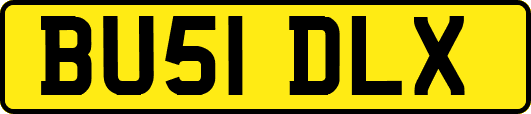 BU51 DLX